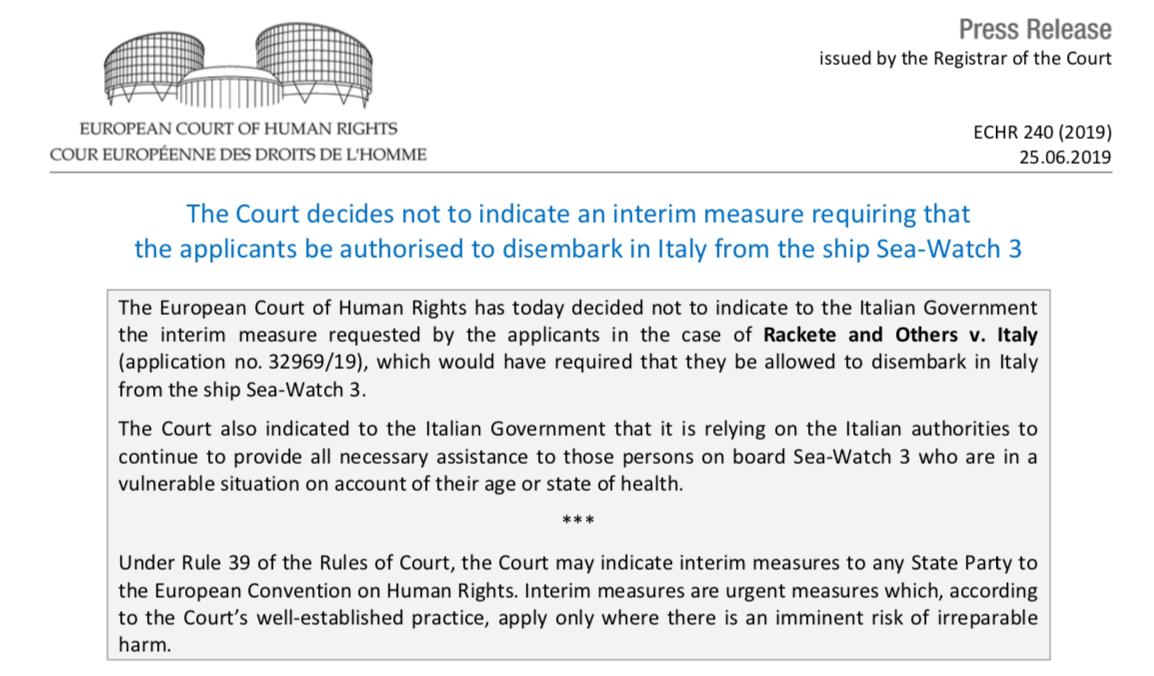 EUROPEAN COURT OF HUMAN RIGHTS
COUR EUROPÉENNE DES DROITS DE L'HOMME

Press Release
issued by the Registrar of the Court

ECHR 240 (2019)
25.06.2019

The Court decides not to indicate an interim measure requiring that the applicants be authorised to disembark in Italy from the ship Sea-Watch 3

The European Court of Human Rights has today decided not to indicate to the Italian Government the interim measure requested by the applicants in the case of Rackete and Others v. Italy (application no. 32969/19), which would have required that they be allowed to disembark in Italy from the ship Sea-Watch 3.

The Court also indicated to the Italian Government that it is relying on the Italian authorities to continue to provide all necessary assistance to those persons on board Sea-Watch 3 who are in a vulnerable situation on account of their age or state of health.

***

Under Rule 39 of the Rules of Court, the Court may indicate interim measures to any State Party to the European Convention on Human Rights. Interim measures are urgent measures which, according to the Court's well-established practice, apply only where there is an imminent risk of irreparable harm.